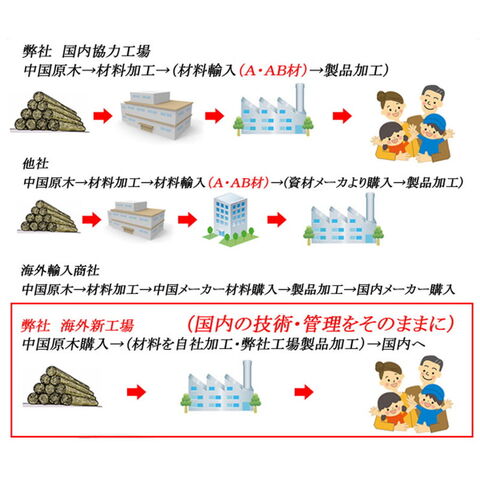 弊社　国内協力工場
中国原木→材料加工→（材料輸入（A・AB材）→製品加工）

他社
中国原木→材料加工→材料輸入（A・AB材）→（資材メーカより購入→製品加工）

海外輸入商社
中国原木→材料加工→中国メーカー材料購入→製品加工→国内メーカー購入

弊社　海外新工場　（国内の技術・管理をそのままに）
中国原木購入→（材料を自社加工・弊社工場製品加工）→国内へ